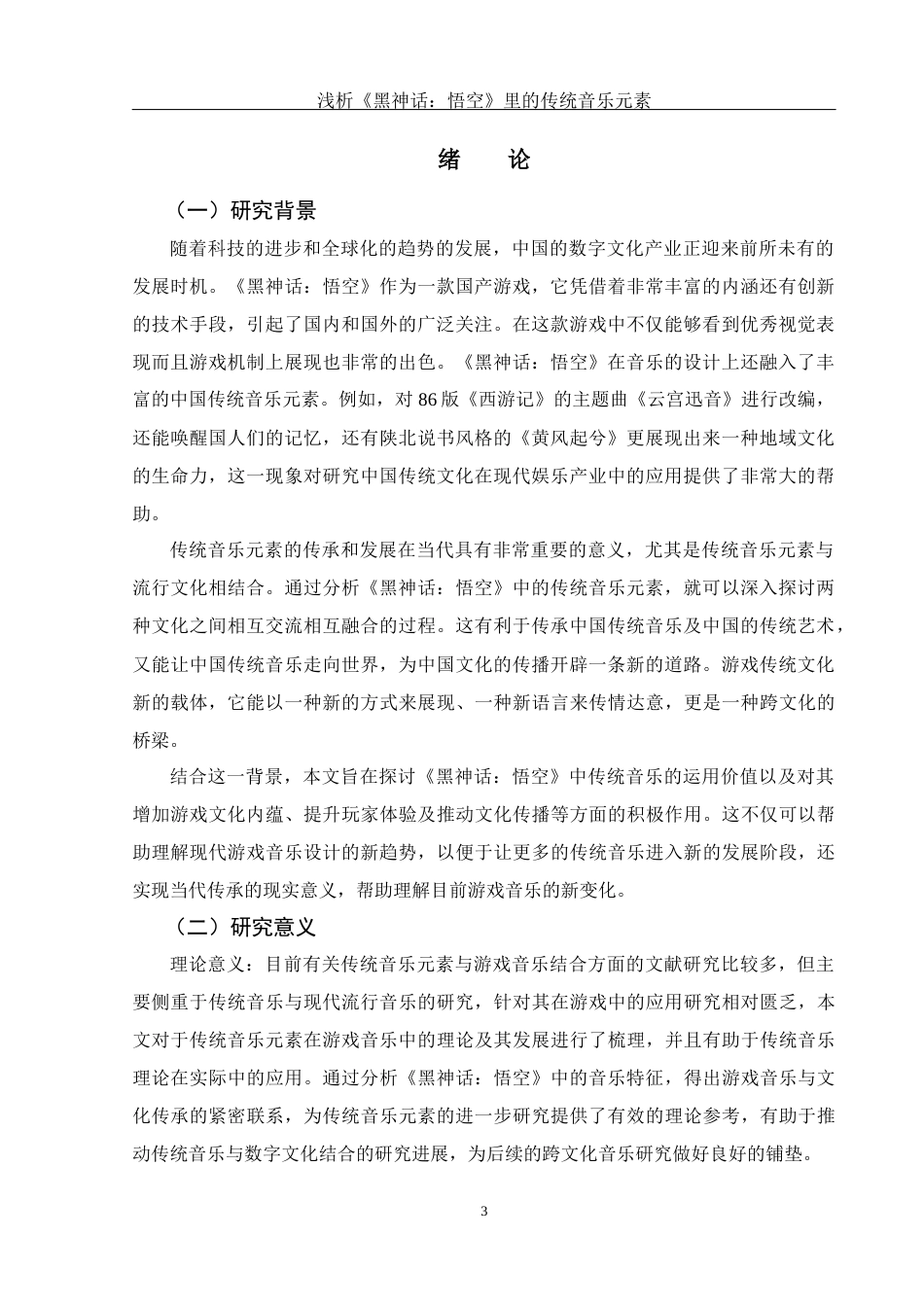 浅析《黑神话：悟空》里的传统音乐元素

绪　论

（一）研究背景

随着科技的进步和全球化的趋势的发展，中国的数字文化产业正迎来前所未有的发展时机。《黑神话：悟空》作为一款国产游戏，它凭借着非常丰富的内涵还有创新的技术手段，引起了国内和国外的广泛关注。在这款游戏中不仅能够看到优秀视觉表现而且游戏机制上展现也非常的出色。《黑神话：悟空》在音乐的设计上还融入了丰富的中国传统音乐元素。例如，对 86 版《西游记》的主题曲《云宫迅音》进行改编，还能唤醒国人们的记忆，还有陕北说书风格的《黄风起兮》更展现出来一种地域文化的生命力，这一现象对研究中国传统文化在现代娱乐产业中的应用提供了非常大的帮助。

传统音乐元素的传承和发展在当代具有非常重要的意义，尤其是传统音乐元素与流行文化相结合。通过分析《黑神话：悟空》中的传统音乐元素，就可以深入探讨两种文化之间相互交流相互融合的过程。这有利于传承中国传统音乐及中国的传统艺术，又能让中国传统音乐走向世界，为中国文化的传播开辟一条新的道路。游戏传统文化新的载体，它能以一种新的方式来展现、一种新语言来传情达意，更是一种跨文化的桥梁。

结合这一背景，本文旨在探讨《黑神话：悟空》中传统音乐的运用价值以及对其增加游戏文化内蕴、提升玩家体验及推动文化传播等方面的积极作用。这不仅可以帮助理解现代游戏音乐设计的新趋势，以便于让更多的传统音乐进入新的发展阶段，还实现当代传承的现实意义，帮助理解目前游戏音乐的新变化。

（二）研究意义

理论意义：目前有关传统音乐元素与游戏音乐结合方面的文献研究比较多，但主要侧重于传统音乐与现代流行音乐的研究，针对其在游戏中的应用研究相对匮乏，本文对于传统音乐元素在游戏音乐中的理论及其发展进行了梳理，并且有助于传统音乐理论在实际中的应用。通过分析《黑神话：悟空》中的音乐特征，得出游戏音乐与文化传承的紧密联系，为传统音乐元素的进一步研究提供了有效的理论参考，有助于推动传统音乐与数字文化结合的研究进展，为后续的跨文化音乐研究做好良好的铺垫。

3